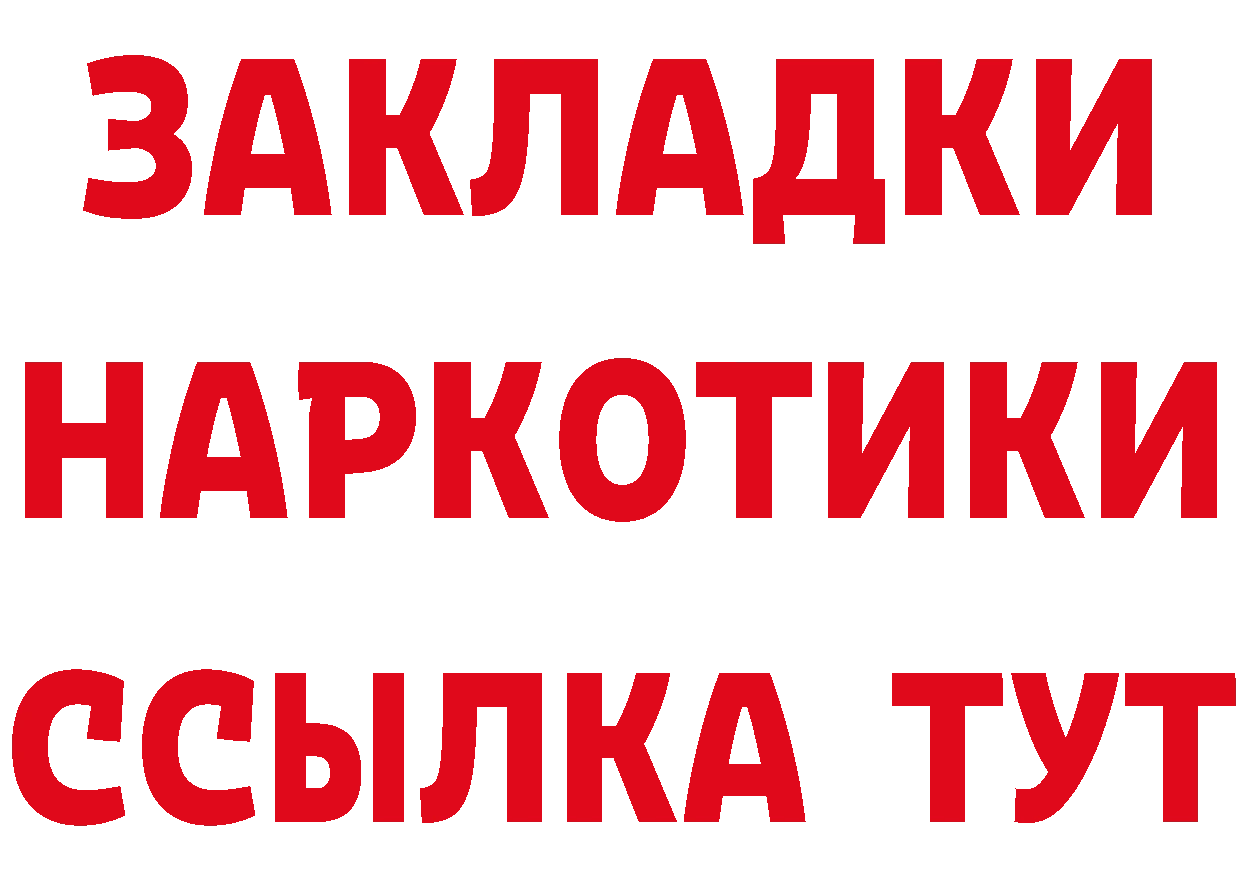 ЗАКЛАДКИ
НАРКОТИКИ
ССЫЛКА ТУТ